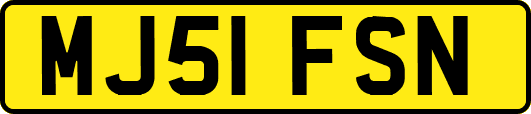 MJ51 FSN